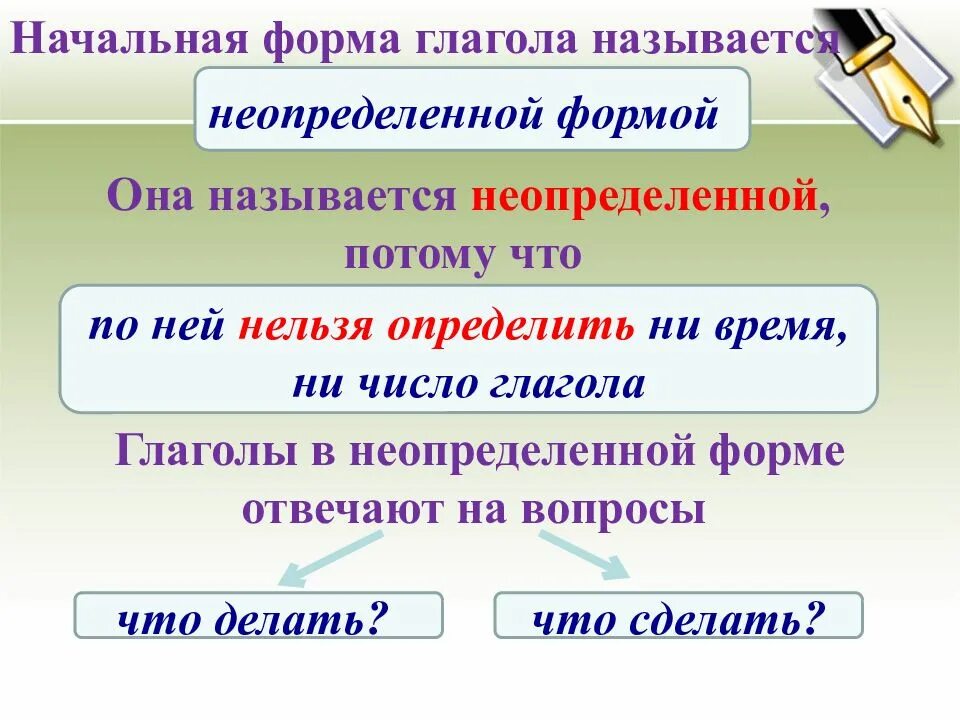 Начальная форма глагола называется

неопределенной формой

Она называется неопределенной, потому что

по ней нельзя определить ни время, ни число глагола

Глаголы в неопределенной форме отвечают на вопросы

что делать?

что сделать?